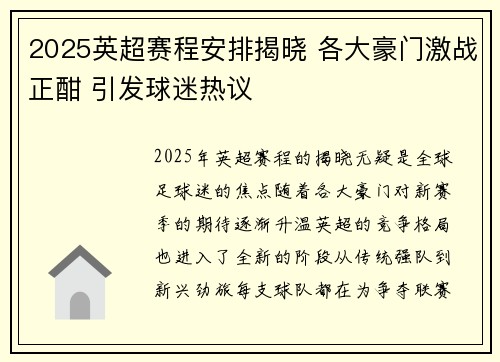 2025英超赛程安排揭晓 各大豪门激战正酣 引发球迷热议

2025年英超赛程的揭晓无疑是全球足球迷的焦点随着各大豪门对新赛季的期待逐渐升温英超的竞争格局也进入了全新的阶段从传统强队到新兴劲旅每支球队都在为争夺联赛